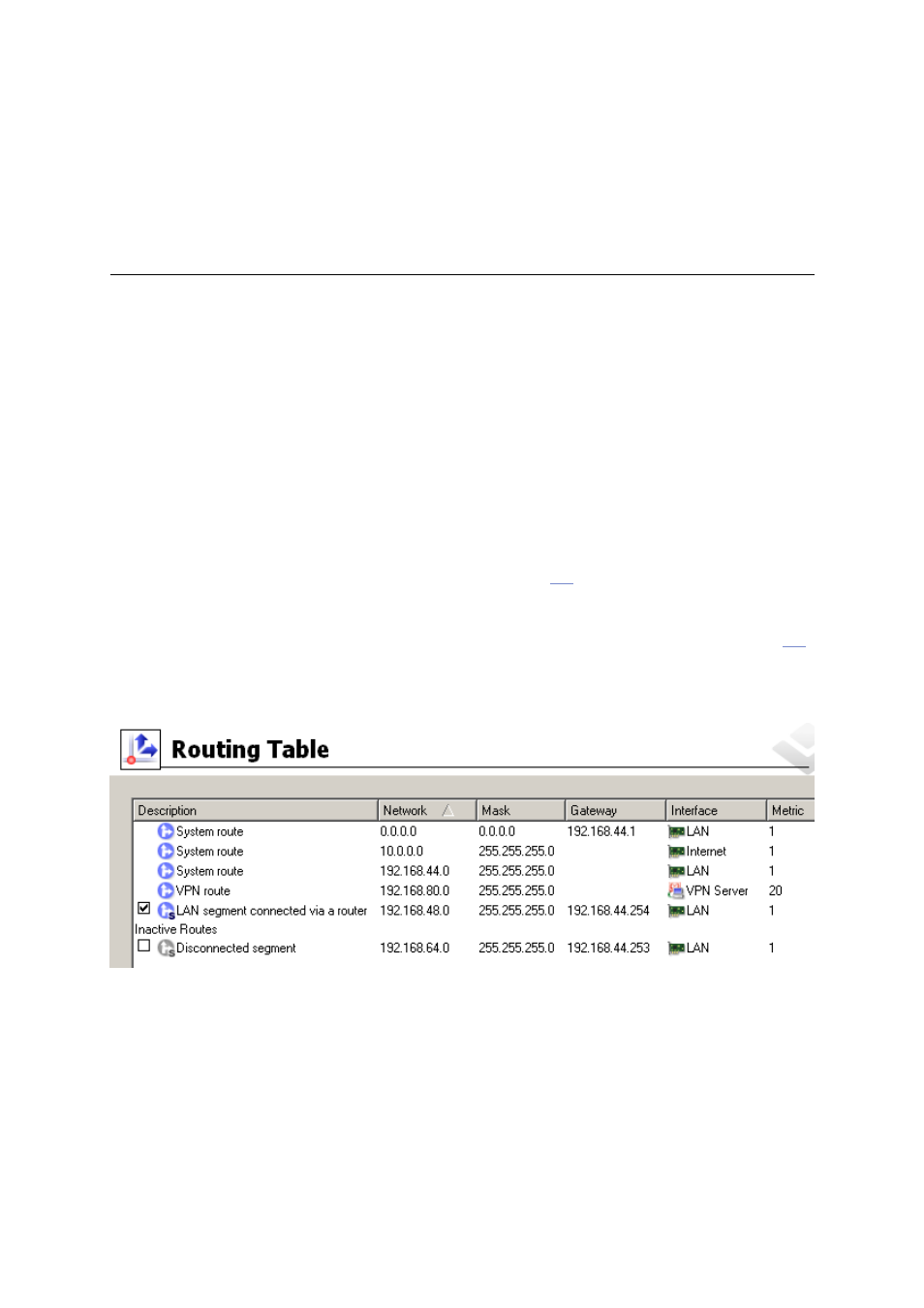 Routing Table

| Description | Network | Mask | Gateway | Interface | Metric |
|---|---|---|---|---|---|
| System route | 0.0.0.0 | 0.0.0.0 | 192.168.44.1 | LAN | 1 |
| System route | 10.0.0.0 | 255.255.255.0 | | Internet | 1 |
| System route | 192.168.44.0 | 255.255.255.0 | | LAN | 1 |
| VPN route | 192.168.80.0 | 255.255.255.0 | | VPN Server | 20 |
| LAN segment connected via a router | 192.168.48.0 | 255.255.255.0 | 192.168.44.254 | LAN | 1 |
| Inactive Routes | | | | | |
| Disconnected segment | 192.168.64.0 | 255.255.255.0 | 192.168.44.253 | LAN | 1 |